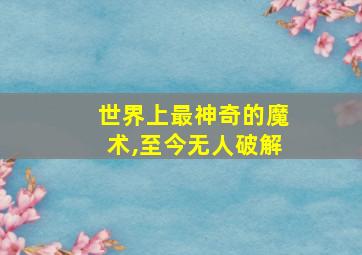 世界上最神奇的魔术,至今无人破解